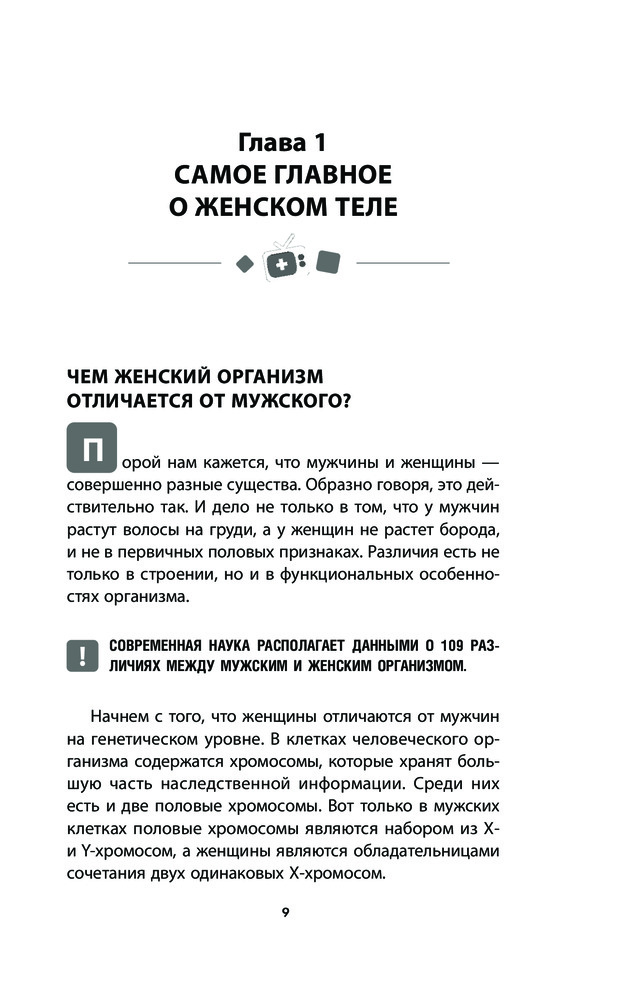 Глава 1
САМОЕ ГЛАВНОЕ
О ЖЕНСКОМ ТЕЛЕ

ЧЕМ ЖЕНСКИЙ ОРГАНИЗМ
ОТЛИЧАЕТСЯ ОТ МУЖСКОГО?

Порой нам кажется, что мужчины и женщины — совершенно разные существа. Образно говоря, это действительно так. И дело не только в том, что у мужчин растут волосы на груди, а у женщин не растет борода, и не в первичных половых признаках. Различия есть не только в строении, но и в функциональных особенностях организма.

!
СОВРЕМЕННАЯ НАУКА РАСПОЛАГАЕТ ДАННЫМИ О 109 РАЗЛИЧИЯХ МЕЖДУ МУЖСКИМ И ЖЕНСКИМ ОРГАНИЗМОМ.

Начнем с того, что женщины отличаются от мужчин на генетическом уровне. В клетках человеческого организма содержатся хромосомы, которые хранят большую часть наследственной информации. Среди них есть и две половые хромосомы. Вот только в мужских клетках половые хромосомы являются набором из X- и Y-хромосом, а женщины являются обладательницами сочетания двух одинаковых X-хромосом.

9